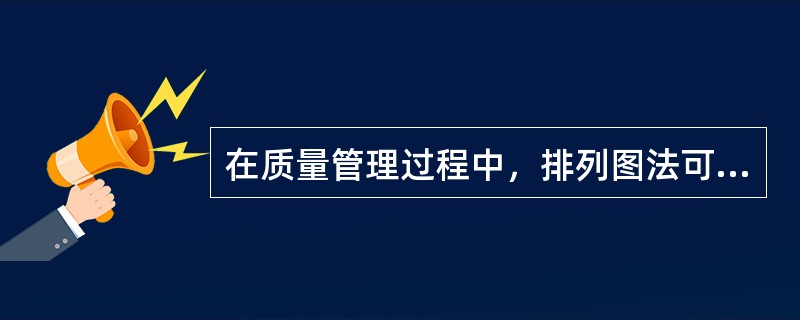 在质量管理过程中，排列图法可...